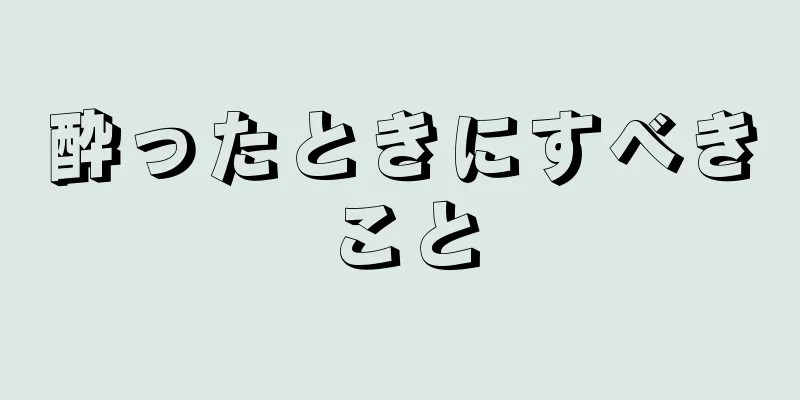 酔ったときにすべきこと